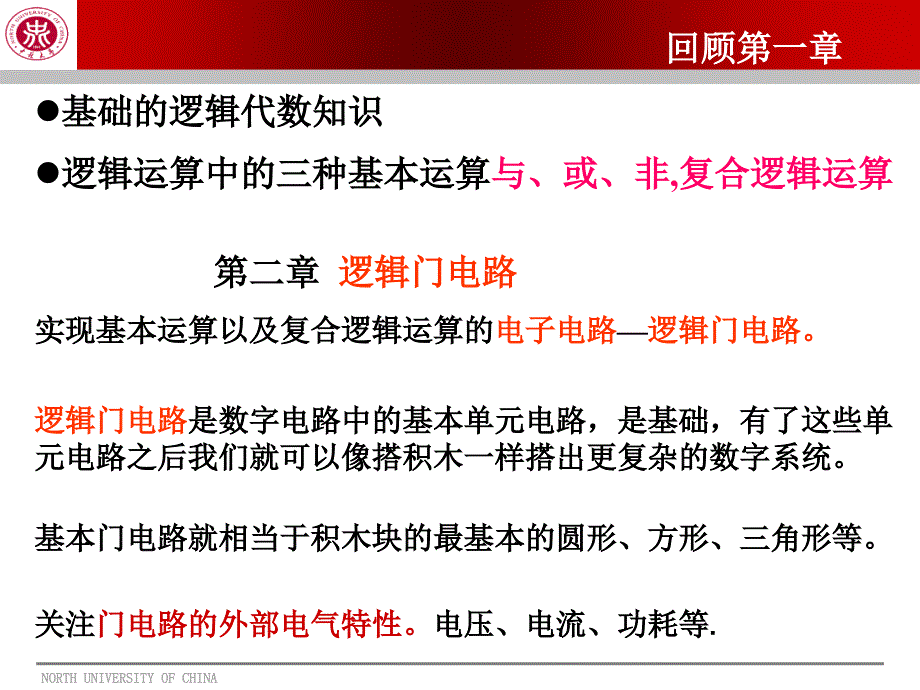 NORTH UNIVERSITY OF CHINA

回顾第一章

●基础的逻辑代数知识

●逻辑运算中的三种基本运算与、或、非,复合逻辑运算

第二章 逻辑门电路

实现基本运算以及复合逻辑运算的电子电路—逻辑门电路。

逻辑门电路是数字电路中的基本单元电路，是基础，有了这些单元电路之后我们就可以像搭积木一样搭出更复杂的数字系统。

基本门电路就相当于积木块的最基本的圆形、方形、三角形等。

关注门电路的外部电气特性。电压、电流、功耗等.

NORTH UNIVERSITY OF CHINA